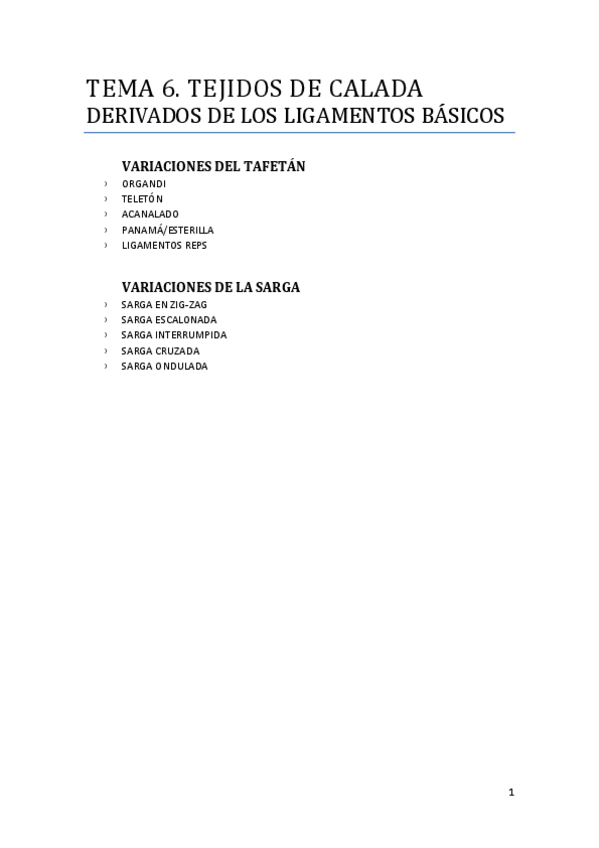 TEMA 6. TEJIDOS DE CALADA
DERIVADOS DE LOS LIGAMENTOS BÁSICOS

VARIACIONES DEL TAFETÁN
› ORGANDI
› TELETÓN
› ACANALADO
› PANAMÁ/ESTERILLA
› LIGAMENTOS REPS

VARIACIONES DE LA SARGA
› SARGA EN ZIG-ZAG
› SARGA ESCALONADA
› SARGA INTERRUMPIDA
› SARGA CRUZADA
› SARGA ONDULADA

1